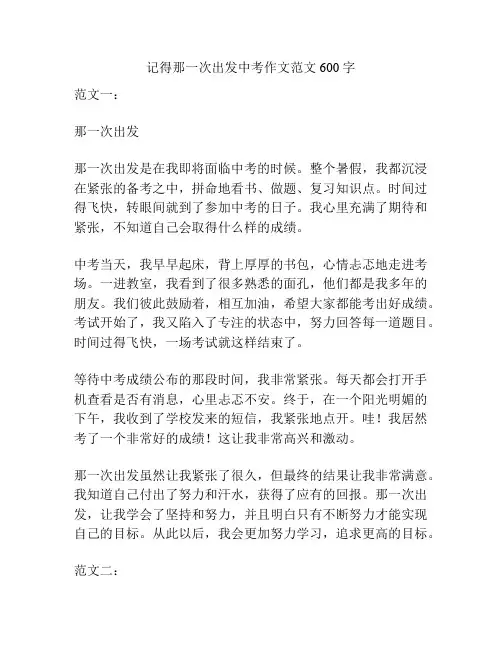 记得那一次出发中考作文范文 600 字

范文一：

那一次出发

那一次出发是在我即将面临中考的时候。整个暑假，我都沉浸在紧张的备考之中，拼命地看书、做题、复习知识点。时间过得飞快，转眼间就到了参加中考的日子。我心里充满了期待和紧张，不知道自己会取得什么样的成绩。

中考当天，我早早起床，背上厚厚的书包，心情忐忑地走进考场。一进教室，我看到了很多熟悉的面孔，他们都是我多年的朋友。我们彼此鼓励着，相互加油，希望大家都能考出好成绩。考试开始了，我又陷入了专注的状态中，努力回答每一道题目。时间过得飞快，一场考试就这样结束了。

等待中考成绩公布的那段时间，我非常紧张。每天都会打开手机查看是否有消息，心里忐忑不安。终于，在一个阳光明媚的下午，我收到了学校发来的短信，我紧张地点开。哇！我居然考了一个非常好的成绩！这让我非常高兴和激动。

那一次出发虽然让我紧张了很久，但最终的结果让我非常满意。我知道自己付出了努力和汗水，获得了应有的回报。那一次出发，让我学会了坚持和努力，并且明白只有不断努力才能实现自己的目标。从此以后，我会更加努力学习，追求更高的目标。

范文二：